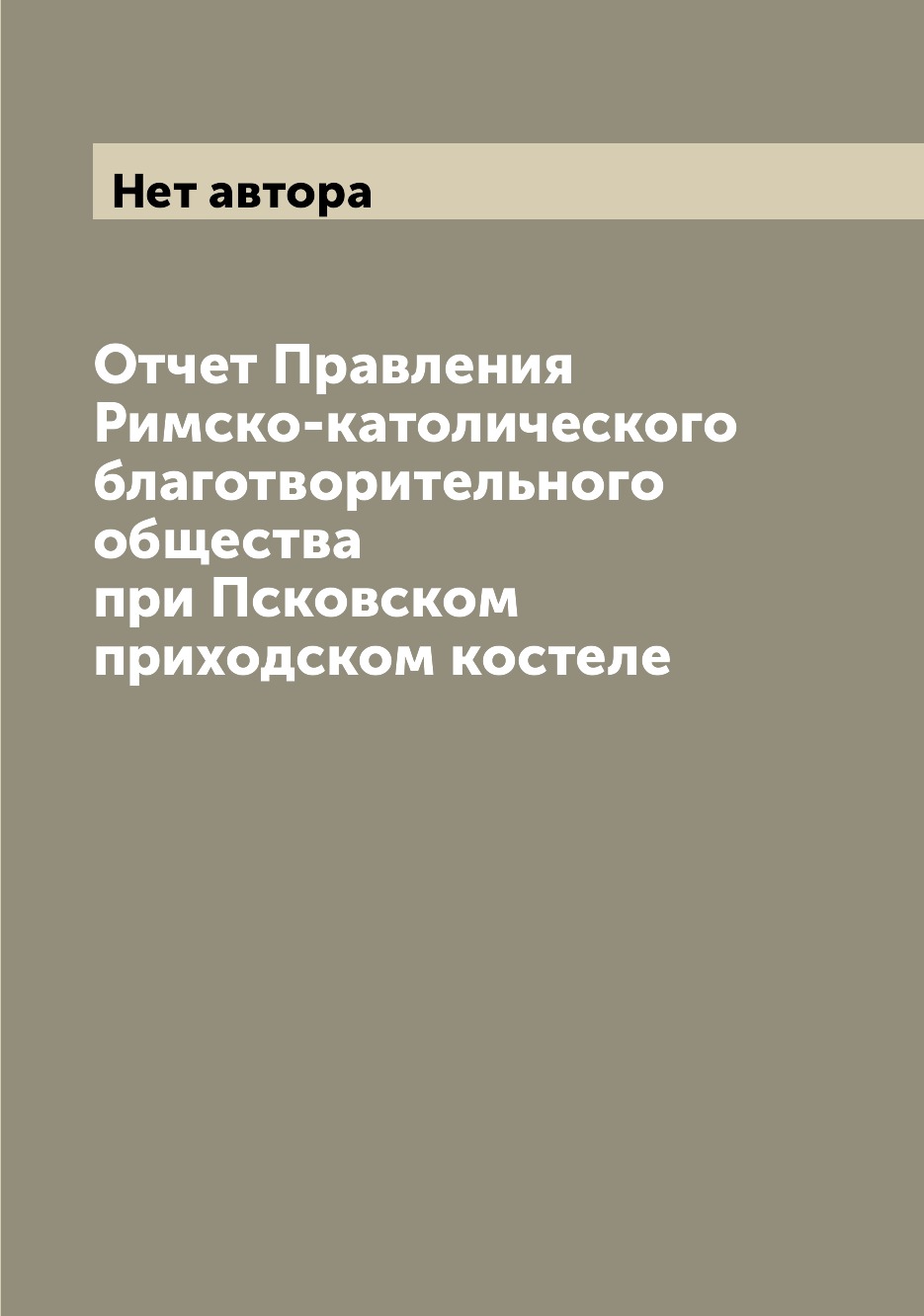 Нет автора

Отчет Правления Римско-католического благотворительного общества при Псковском приходском костеле